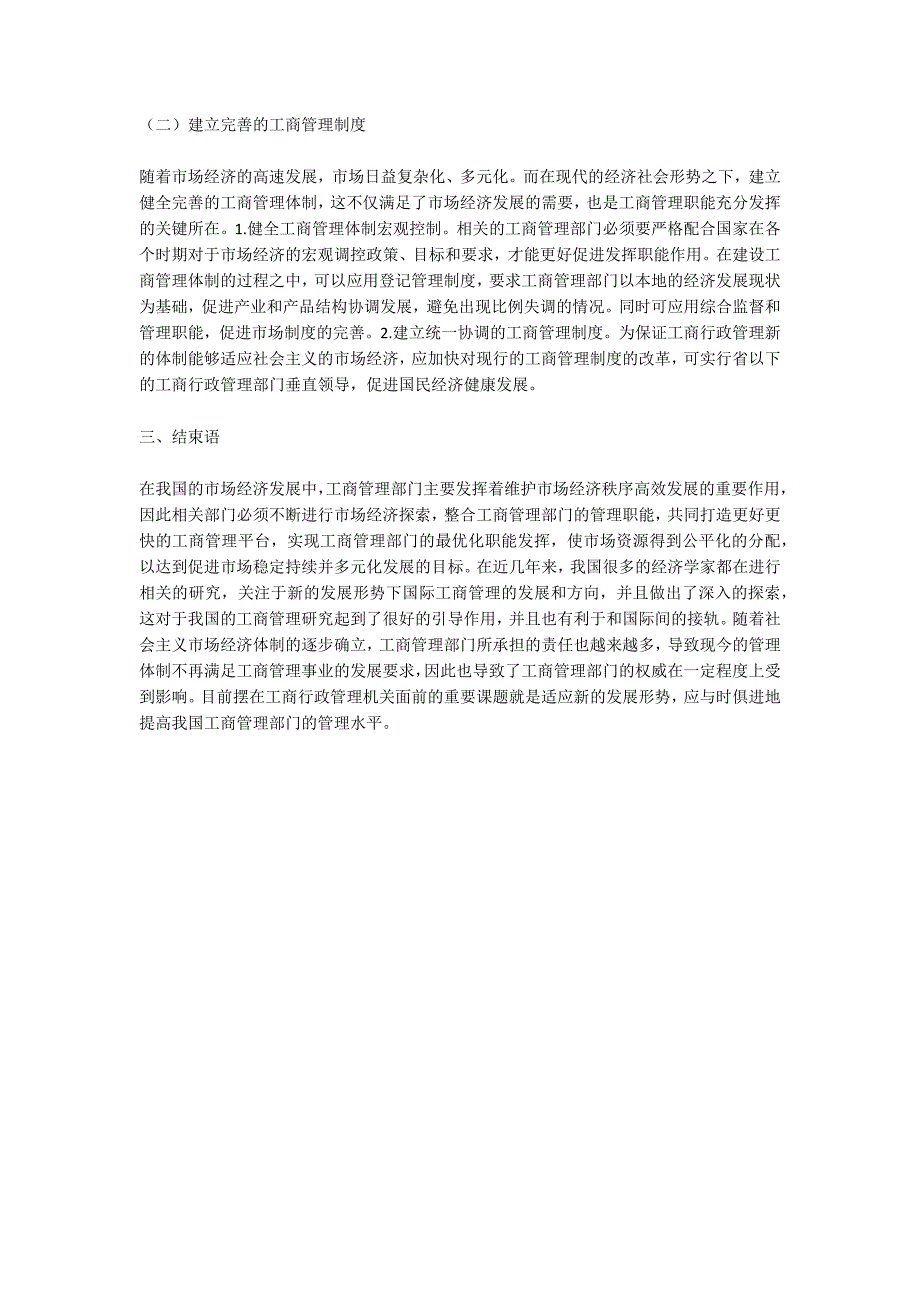 （二）建立完善的工商管理制度

随着市场经济的高速发展，市场日益复杂化、多元化。而在现代的经济社会形势之下，建立健全完善的工商管理体制，这不仅满足了市场经济发展的需要，也是工商管理职能充分发挥的关键所在。1.健全工商管理体制宏观控制。相关的工商管理部门必须要严格配合国家在各个时期对于市场经济的宏观调控政策、目标和要求，才能更好促进发挥职能作用。在建设工商管理体制的过程之中，可以应用登记管理制度，要求工商管理部门以本地的经济发展现状为基础，促进产业和产品结构协调发展，避免出现比例失调的情况。同时可应用综合监督和管理职能，促进市场制度的完善。2.建立统一协调的工商管理制度。为保证工商行政管理新的体制能够适应社会主义的市场经济，应加快对现行的工商管理制度的改革，可实行省以下的工商行政管理部门垂直领导，促进国民经济健康发展。

三、结束语

在我国的市场经济发展中，工商管理部门主要发挥着维护市场经济秩序高效发展的重要作用，因此相关部门必须不断进行市场经济探索，整合工商管理部门的管理职能，共同打造更好更快的工商管理平台，实现工商管理部门的最优化职能发挥，使市场资源得到公平化的分配，以达到促进市场稳定持续并多元化发展的目标。在近几年来，我国很多的经济学家都在进行相关的研究，关注于新的发展形势下国际工商管理的发展和方向，并且做出了深入的探索，这对于我国的工商管理研究起到了很好的引导作用，并且也有利于和国际间的接轨。随着社会主义市场经济体制的逐步确立，工商管理部门所承担的责任也越来越多，导致现今的管理体制不再满足工商管理事业的发展要求，因此也导致了工商管理部门的权威在一定程度上受到影响。目前摆在工商行政管理机关面前的重要课题就是适应新的发展形势，应与时俱进地提高我国工商管理部门的管理水平。